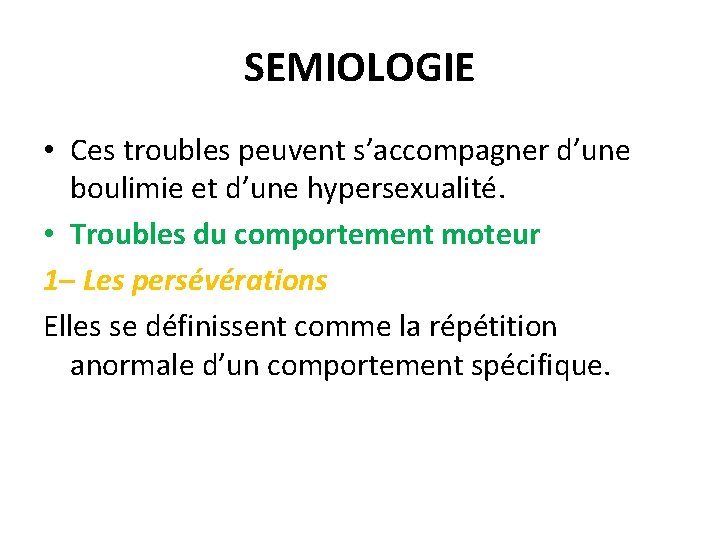 SEMIOLOGIE

• Ces troubles peuvent s’accompagner d’une boulimie et d’une hypersexualité.

• Troubles du comportement moteur

1– Les persévérations

Elles se définissent comme la répétition anormale d’un comportement spécifique.